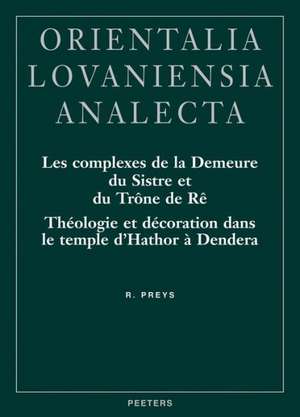 ORIENTALIA
LOVANIENSIA
ANALECTA

Les complexes de la Demeure du Sistre et du Trône de Rê

Théologie et décoration dans le temple d'Hathor à Dendera

R. PREYS

PEETERS